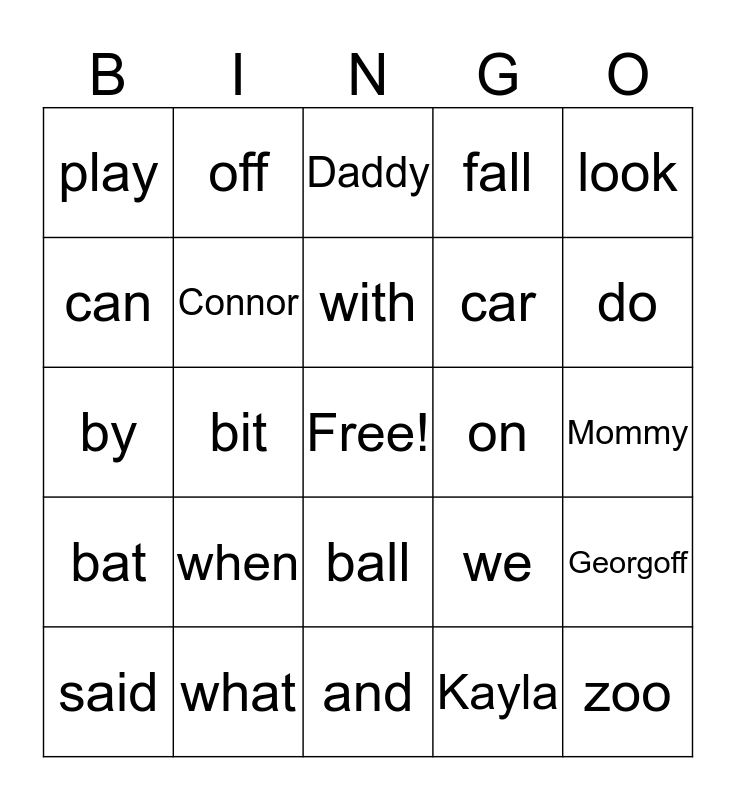 | B | I | N | G | O |
|---|---|---|---|---|
| play | off | Daddy | fall | look |
| can | Connor | with | car | do |
| by | bit | Free! | on | Mommy |
| bat | when | ball | we | Georgoff |
| said | what | and | Kayla | zoo |